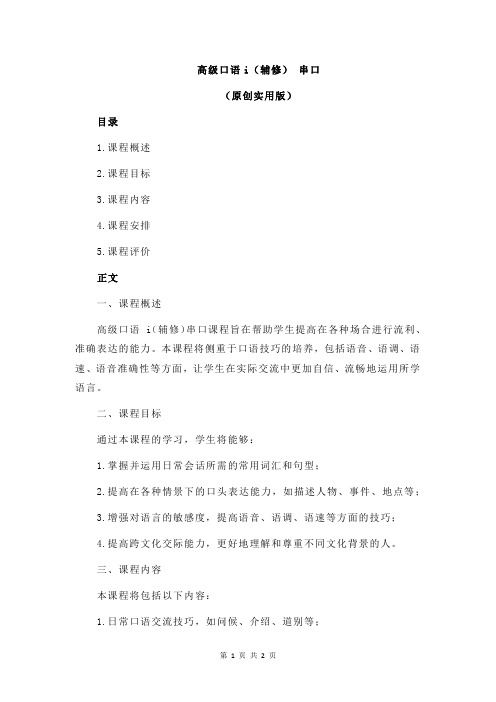 高级口语 i（辅修） 串口

（原创实用版）

目录

1.课程概述

2.课程目标

3.课程内容

4.课程安排

5.课程评价

正文

一、课程概述

高级口语 i（辅修）串口课程旨在帮助学生提高在各种场合进行流利、准确表达的能力。本课程将侧重于口语技巧的培养，包括语音、语调、语速、语音准确性等方面，让学生在实际交流中更加自信、流畅地运用所学语言。

二、课程目标

通过本课程的学习，学生将能够：

1.掌握并运用日常会话所需的常用词汇和句型；

2.提高在各种情景下的口头表达能力，如描述人物、事件、地点等；

3.增强对语言的敏感度，提高语音、语调、语速等方面的技巧；

4.提高跨文化交际能力，更好地理解和尊重不同文化背景的人。

三、课程内容

本课程将包括以下内容：

1.日常口语交流技巧，如问候、介绍、道别等；

第 1 页 共 2 页